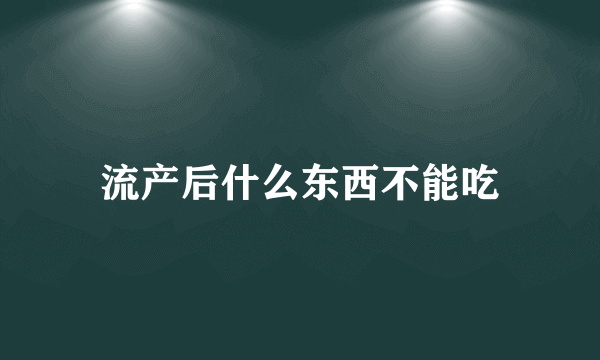 流产后什么东西不能吃